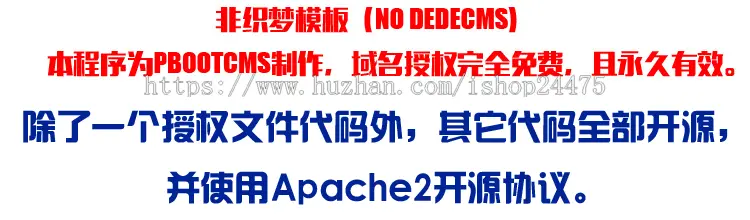 非织梦模板（NO DEDECMS）

本程序为PBOOTCMS制作，域名授权完全免费，且永久有效。

https://www.huzhan.com/ishop24475

除了一个授权文件代码外，其它代码全部开源，

并使用Apache2开源协议。